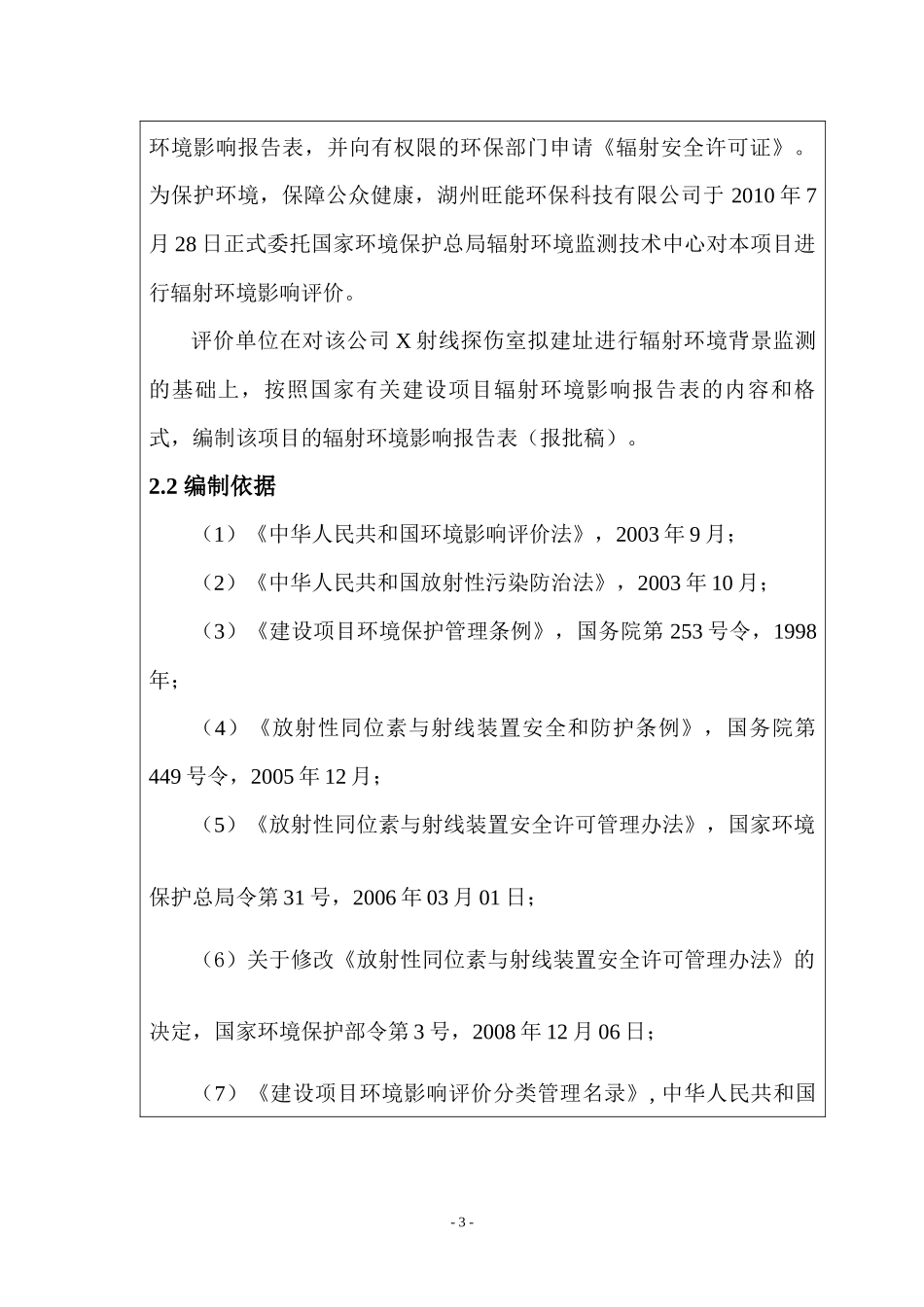 环境影响报告表，并向有权限的环保部门申请《辐射安全许可证》。为保护环境，保障公众健康，湖州旺能环保科技有限公司于 2010 年 7 月 28 日正式委托国家环境保护总局辐射环境监测技术中心对本项目进行辐射环境影响评价。

评价单位在对该公司 X 射线探伤室拟建址进行辐射环境背景监测的基础上，按照国家有关建设项目辐射环境影响报告表的内容和格式，编制该项目的辐射环境影响报告表（报批稿）。

2.2 编制依据

（1）《中华人民共和国环境影响评价法》，2003 年 9 月；

（2）《中华人民共和国放射性污染防治法》，2003 年 10 月；

（3）《建设项目环境保护管理条例》，国务院第 253 号令，1998 年；

（4）《放射性同位素与射线装置安全和防护条例》，国务院第 449 号令，2005 年 12 月；

（5）《放射性同位素与射线装置安全许可管理办法》，国家环境保护总局令第 31 号，2006 年 03 月 01 日；

（6）关于修改《放射性同位素与射线装置安全许可管理办法》的决定，国家环境保护部令第 3 号，2008 年 12 月 06 日；

（7）《建设项目环境影响评价分类管理名录》, 中华人民共和国

- 3 -